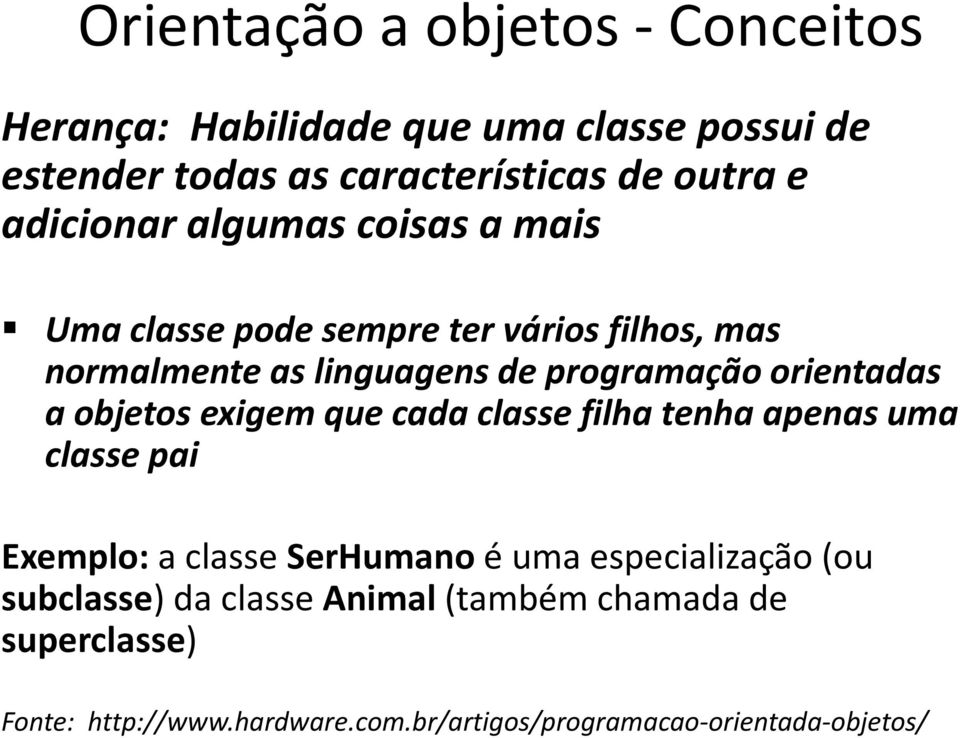 Orientação a objetos - Conceitos

Herança: Habilidade que uma classe possui de estender todas as características de outra e adicionar algumas coisas a mais

▪ Uma classe pode sempre ter vários filhos, mas normalmente as linguagens de programação orientadas a objetos exigem que cada classe filha tenha apenas uma classe pai

Exemplo: a classe SerHumano é uma especialização (ou subclasse) da classe Animal (também chamada de superclasse)

Fonte: http://www.hardware.com.br/artigos/programacao-orientada-objetos/